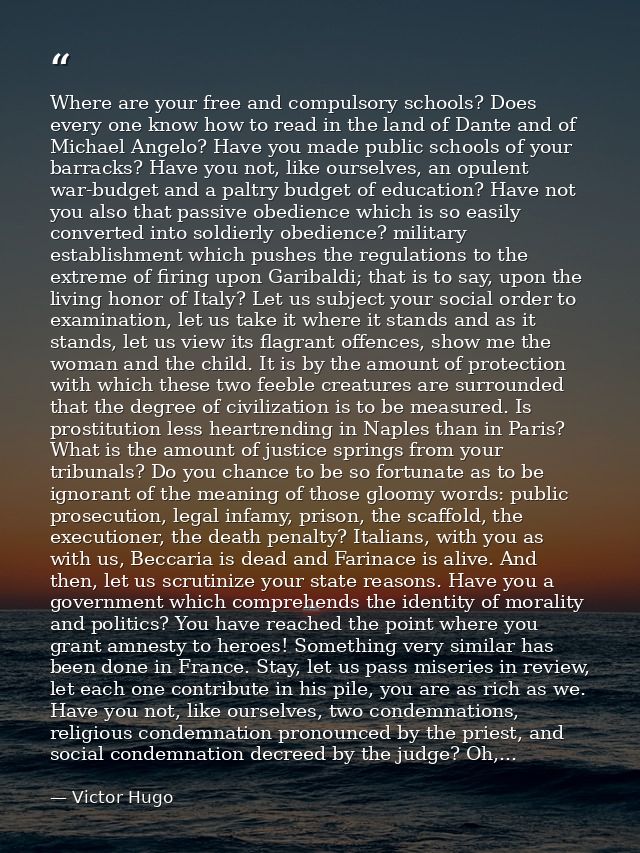 "

Where are your free and compulsory schools? Does every one know how to read in the land of Dante and of Michael Angelo? Have you made public schools of your barracks? Have you not, like ourselves, an opulent war-budget and a paltry budget of education? Have not you also that passive obedience which is so easily converted into soldierly obedience? military establishment which pushes the regulations to the extreme of firing upon Garibaldi; that is to say, upon the living honor of Italy? Let us subject your social order to examination, let us take it where it stands and as it stands, let us view its flagrant offences, show me the woman and the child. It is by the amount of protection with which these two feeble creatures are surrounded that the degree of civilization is to be measured. Is prostitution less heartrending in Naples than in Paris? What is the amount of justice springs from your tribunals? Do you chance to be so fortunate as to be ignorant of the meaning of those gloomy words: public prosecution, legal infamy, prison, the scaffold, the executioner, the death penalty? Italians, with you as with us, Beccaria is dead and Farinace is alive. And then, let us scrutinize your state reasons. Have you a government which comprehends the identity of morality and politics? You have reached the point where you grant amnesty to heroes! Something very similar has been done in France. Stay, let us pass miseries in review, let each one contribute in his pile, you are as rich as we. Have you not, like ourselves, two condemnations, religious condemnation pronounced by the priest, and social condemnation decreed by the judge? Oh,...

— Victor Hugo